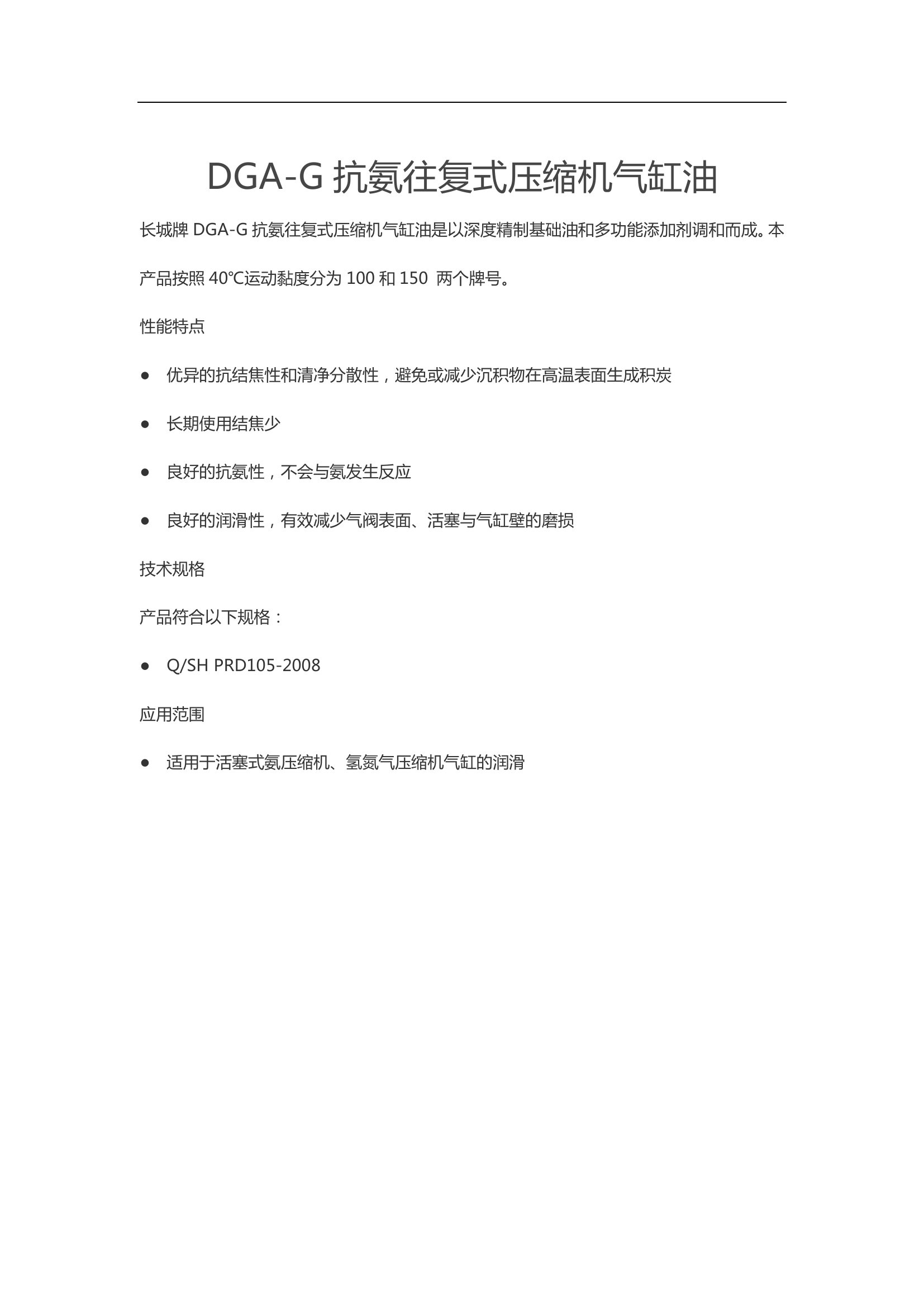 DGA-G 抗氨往复式压缩机气缸油

长城牌 DGA-G 抗氨往复式压缩机气缸油是以深度精制基础油和多功能添加剂调和而成。本产品按照 40℃运动黏度分为 100 和 150 两个牌号。

性能特点

● 优异的抗结焦性和清净分散性，避免或减少沉积物在高温表面生成积炭

● 长期使用结焦少

● 良好的抗氨性，不会与氨发生反应

● 良好的润滑性，有效减少气阀表面、活塞与气缸壁的磨损

技术规格

产品符合以下规格：

● Q/SH PRD105-2008

应用范围

● 适用于活塞式氨压缩机、氢氮气压缩机气缸的润滑